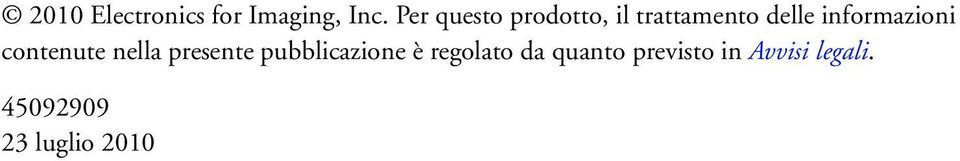 © 2010 Electronics for Imaging, Inc. Per questo prodotto, il trattamento delle informazioni contenute nella presente pubblicazione è regolato da quanto previsto in Avvisi legali.

45092909
23 luglio 2010